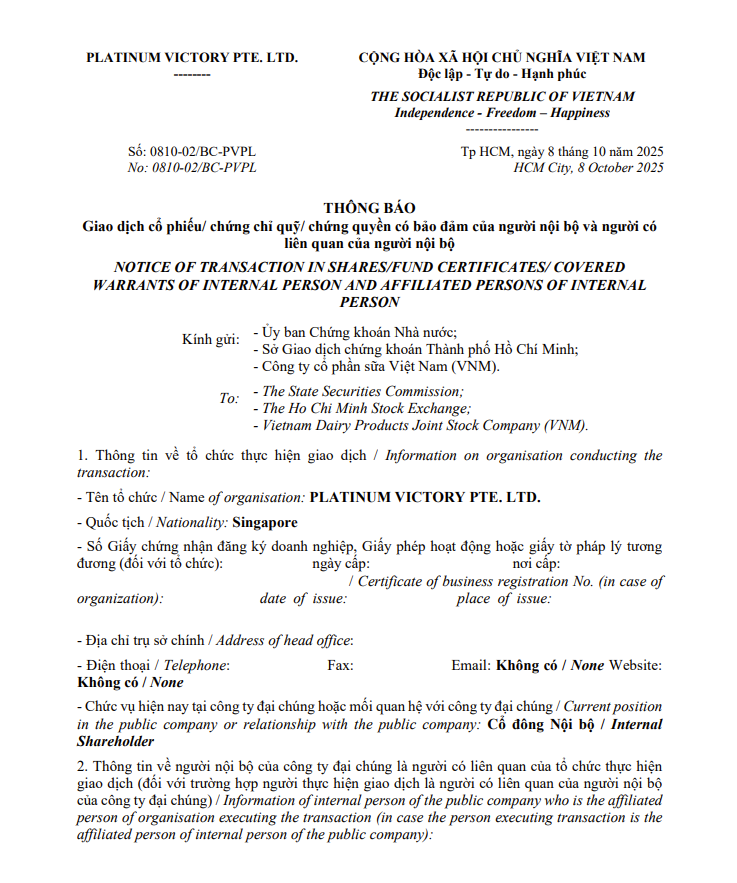 PLATINUM VICTORY PTE. LTD.
--------

CỘNG HÒA XÃ HỘI CHỦ NGHĨA VIỆT NAM
Độc lập - Tự do - Hạnh phúc

THE SOCIALIST REPUBLIC OF VIETNAM
Independence - Freedom – Happiness
----------------

Số: 0810-02/BC-PVPL
No: 0810-02/BC-PVPL

Tp HCM, ngày 8 tháng 10 năm 2025
HCM City, 8 October 2025

THÔNG BÁO
Giao dịch cổ phiếu/ chứng chỉ quỹ/ chứng quyền có bảo đảm của người nội bộ và người có liên quan của người nội bộ

NOTICE OF TRANSACTION IN SHARES/FUND CERTIFICATES/ COVERED WARRANTS OF INTERNAL PERSON AND AFFILIATED PERSONS OF INTERNAL PERSON

Kính gửi: - Ủy ban Chứng khoán Nhà nước;
- Sở Giao dịch chứng khoán Thành phố Hồ Chí Minh;
- Công ty cổ phần sữa Việt Nam (VNM).

To: - The State Securities Commission;
- The Ho Chi Minh Stock Exchange;
- Vietnam Dairy Products Joint Stock Company (VNM).

1. Thông tin về tổ chức thực hiện giao dịch / Information on organisation conducting the transaction:

- Tên tổ chức / Name of organisation: PLATINUM VICTORY PTE. LTD.

- Quốc tịch / Nationality: Singapore

- Số Giấy chứng nhận đăng ký doanh nghiệp, Giấy phép hoạt động hoặc giấy tờ pháp lý tương đương (đối với tổ chức): ngày cấp: nơi cấp: / Certificate of business registration No. (in case of organization): date of issue: place of issue:

- Địa chỉ trụ sở chính / Address of head office:

- Điện thoại / Telephone: Fax: Email: Không có / None Website: Không có / None

- Chức vụ hiện nay tại công ty đại chúng hoặc mối quan hệ với công ty đại chúng / Current position in the public company or relationship with the public company: Cổ đông Nội bộ / Internal Shareholder

2. Thông tin về người nội bộ của công ty đại chúng là người có liên quan của tổ chức thực hiện giao dịch (đối với trường hợp người thực hiện giao dịch là người có liên quan của người nội bộ của công ty đại chúng) / Information of internal person of the public company who is the affiliated person of organisation executing the transaction (in case the person executing transaction is the affiliated person of internal person of the public company):